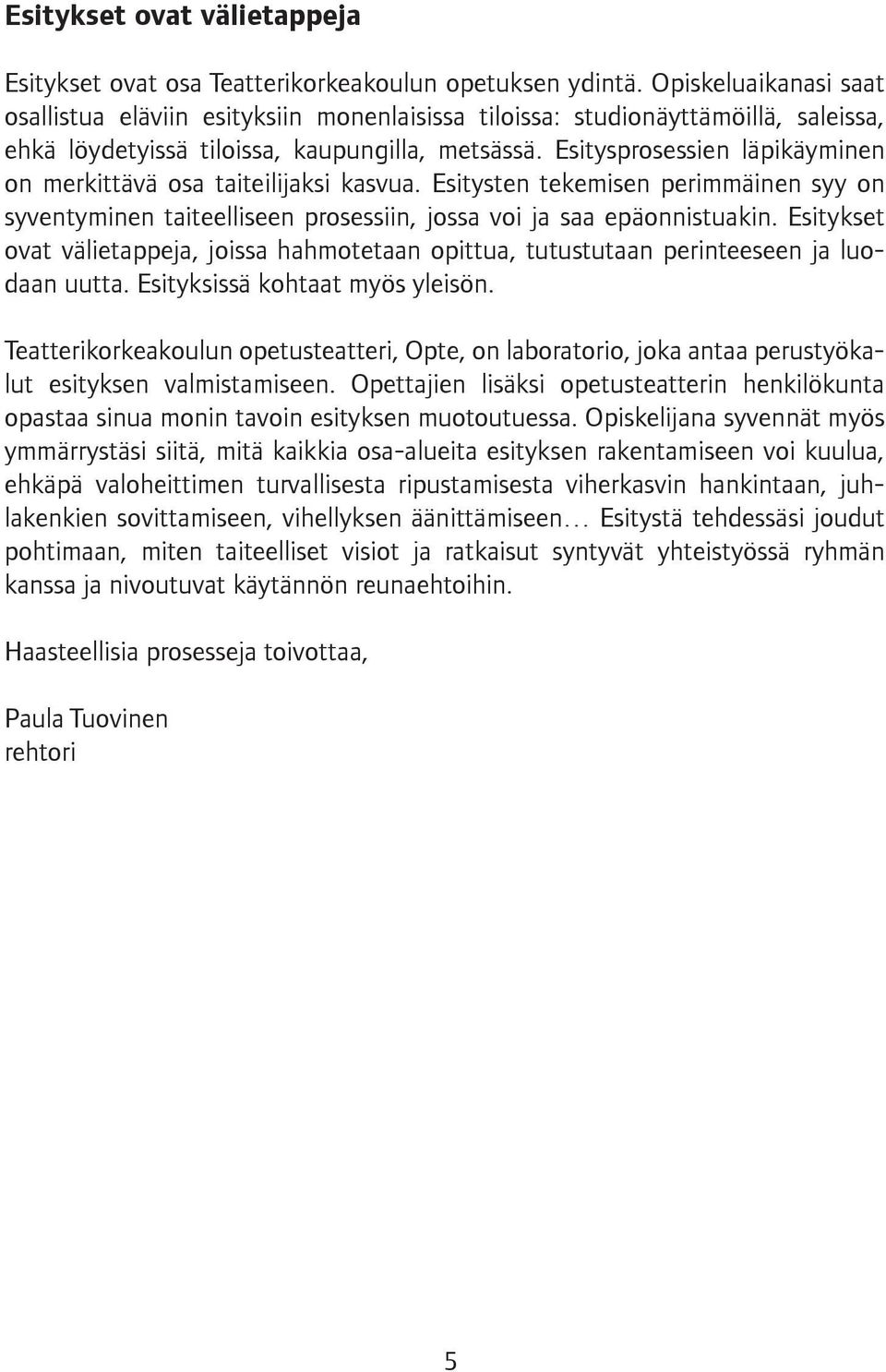 Esitykset ovat välietappeja

Esitykset ovat osa Teatterikorkeakoulun opetuksen ydintä. Opiskeluaikanasi saat osallistua eläviin esityksiin monenlaisissa tiloissa: studionäyttämöillä, saleissa, ehkä löydetyissä tiloissa, kaupungilla, metsässä. Esitysprosessien läpikäyminen on merkittävä osa taiteilijaksi kasvua. Esitysten tekemisen perimmäinen syy on syventyminen taiteelliseen prosessiin, jossa voi ja saa epäonnistuakin. Esitykset ovat välietappeja, joissa hahmotetaan opittua, tutustutaan perinteeseen ja luodaan uutta. Esityksissä kohtaat myös yleisön.

Teatterikorkeakoulun opetusteatteri, Opte, on laboratorio, joka antaa perustyökalut esityksen valmistamiseen. Opettajien lisäksi opetusteatterin henkilökunta opastaa sinua monin tavoin esityksen muotoutuessa. Opiskelijana syvennät myös ymmärrystäsi siitä, mitä kaikkia osa-alueita esityksen rakentamiseen voi kuulua, ehkäpä valoheittimen turvallisesta ripustamisesta viherkasvin hankintaan, juhlakenkien sovittamiseen, vihellyksen äänittämiseen… Esitystä tehdessäsi joudut pohtimaan, miten taiteelliset visiot ja ratkaisut syntyvät yhteistyössä ryhmän kanssa ja nivoutuvat käytännön reunaehtoihin.

Haasteellisia prosesseja toivottaa,

Paula Tuovinen
rehtori

5